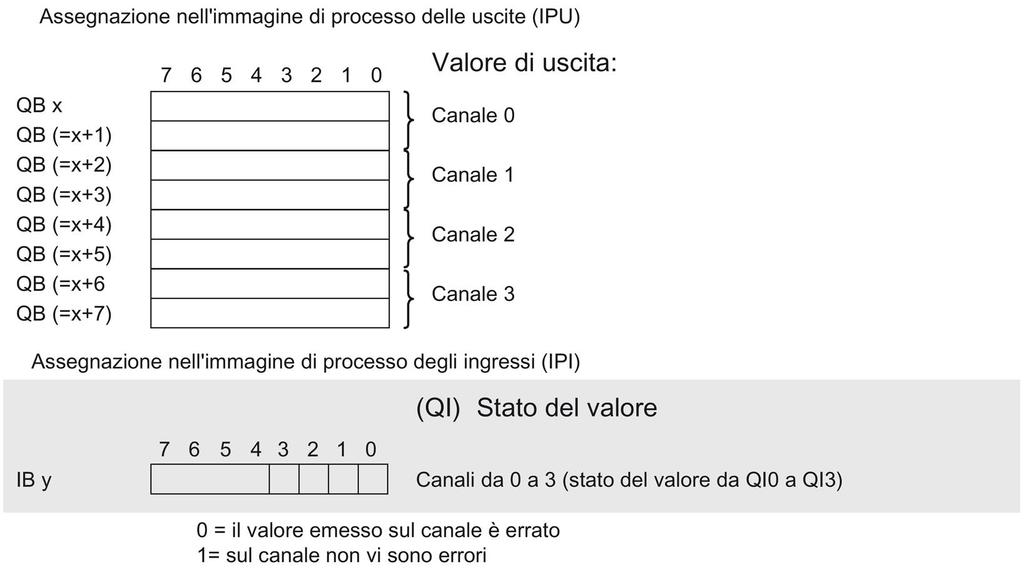 Assegnazione nell'immagine di processo delle uscite (IPU)

7 6 5 4 3 2 1 0

Valore di uscita:

QB x
QB (=x+1)
QB (=x+2)
QB (=x+3)
QB (=x+4)
QB (=x+5)
QB (=x+6
QB (=x+7)

Canale 0
Canale 1
Canale 2
Canale 3

Assegnazione nell'immagine di processo degli ingressi (IPI)

(QI) Stato del valore

7 6 5 4 3 2 1 0

IB y

Canali da 0 a 3 (stato del valore da QI0 a QI3)

0 = il valore emesso sul canale è errato
1= sul canale non vi sono errori